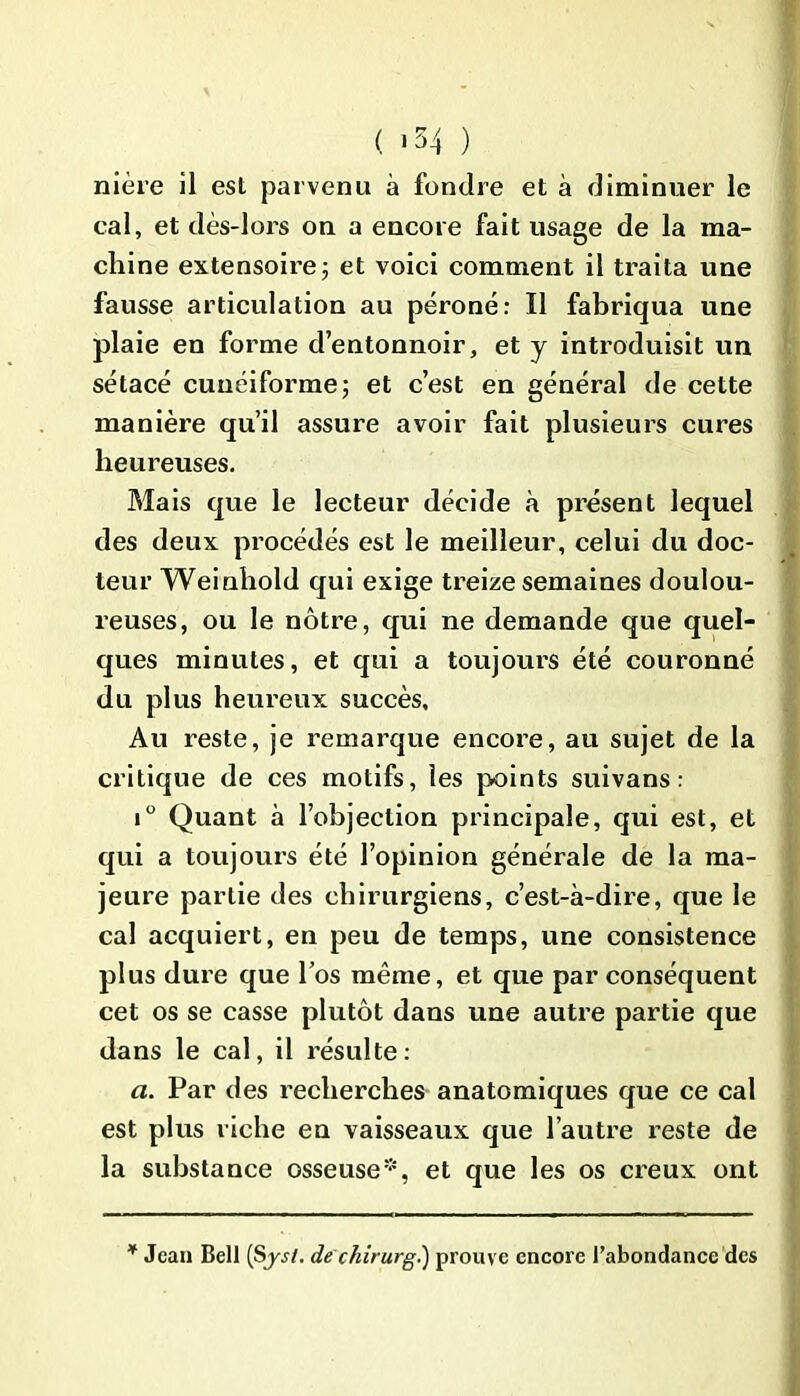 ( 134 )

nière il est parvenu à fondre et à diminuer le cal, et dès-lors on a encore fait usage de la machine extensoire; et voici comment il traita une fausse articulation au péroné: Il fabriqua une plaie en forme d'entonnoir, et y introduisit un sétacé cunéiforme; et c'est en général de cette manière qu'il assure avoir fait plusieurs cures heureuses.

Mais que le lecteur décide à présent lequel des deux procédés est le meilleur, celui du docteur Weinhold qui exige treize semaines douloureuses, ou le nôtre, qui ne demande que quelques minutes, et qui a toujours été couronné du plus heureux succès,

Au reste, je remarque encore, au sujet de la critique de ces motifs, les points suivans:

1° Quant à l'objection principale, qui est, et qui a toujours été l'opinion générale de la majeure partie des chirurgiens, c'est-à-dire, que le cal acquiert, en peu de temps, une consistence plus dure que l'os même, et que par conséquent cet os se casse plutôt dans une autre partie que dans le cal, il résulte:

a. Par des recherches anatomiques que ce cal est plus riche en vaisseaux que l'autre reste de la substance osseuse*, et que les os creux ont

* Jean Bell (Syst. de chirurg.) prouve encore l'abondance des